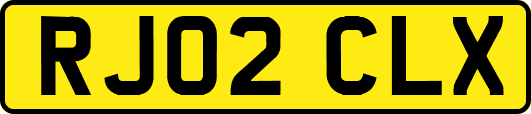 RJ02 CLX